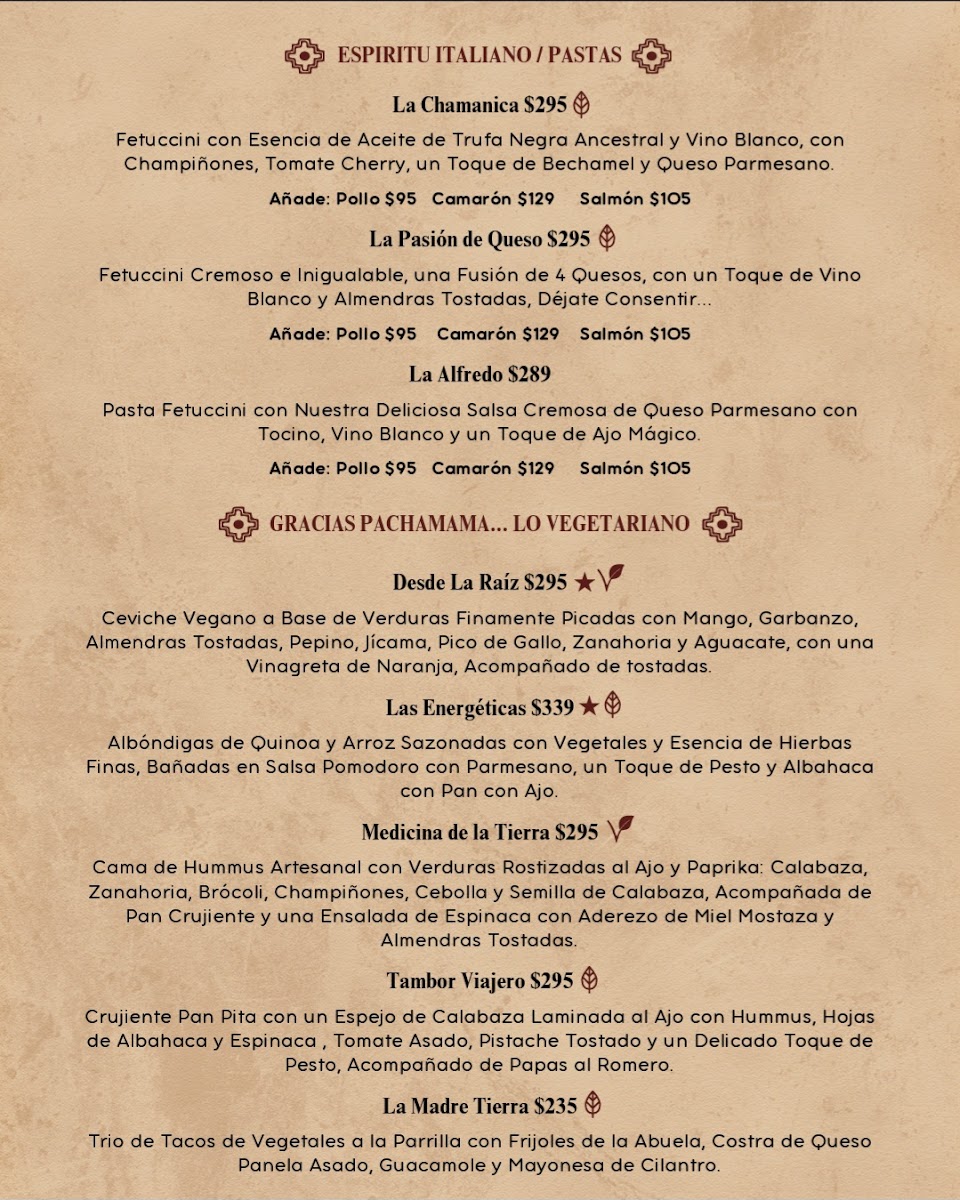 ESPIRITU ITALIANO / PASTAS

La Chamanica $295

Fetuccini con Esencia de Aceite de Trufa Negra Ancestral y Vino Blanco, con Champiñones, Tomate Cherry, un Toque de Bechamel y Queso Parmesano.

Añade: Pollo $95 Camarón $129 Salmón $105

La Pasión de Queso $295

Fetuccini Cremoso e Inigualable, una Fusión de 4 Quesos, con un Toque de Vino Blanco y Almendras Tostadas, Déjate Consentir...

Añade: Pollo $95 Camarón $129 Salmón $105

La Alfredo $289

Pasta Fetuccini con Nuestra Deliciosa Salsa Cremosa de Queso Parmesano con Tocino, Vino Blanco y un Toque de Ajo Mágico.

Añade: Pollo $95 Camarón $129 Salmón $105

GRACIAS PACHAMAMA... LO VEGETARIANO

Desde La Raíz $295 ★

Ceviche Vegano a Base de Verduras Finamente Picadas con Mango, Garbanzo, Almendras Tostadas, Pepino, Jícama, Pico de Gallo, Zanahoria y Aguacate, con una Vinagreta de Naranja, Acompañado de tostadas.

Las Energéticas $339 ★

Albóndigas de Quinoa y Arroz Sazonadas con Vegetales y Esencia de Hierbas Finas, Bañadas en Salsa Pomodoro con Parmesano, un Toque de Pesto y Albahaca con Pan con Ajo.

Medicina de la Tierra $295

Cama de Hummus Artesanal con Verduras Rostizadas al Ajo y Paprika: Calabaza, Zanahoria, Brócoli, Champiñones, Cebolla y Semilla de Calabaza, Acompañada de Pan Crujiente y una Ensalada de Espinaca con Aderezo de Miel Mostaza y Almendras Tostadas.

Tambor Viajero $295

Crujiente Pan Pita con un Espejo de Calabaza Laminada al Ajo con Hummus, Hojas de Albahaca y Espinaca , Tomate Asado, Pistache Tostado y un Delicado Toque de Pesto, Acompañado de Papas al Romero.

La Madre Tierra $235

Trio de Tacos de Vegetales a la Parrilla con Frijoles de la Abuela, Costra de Queso Panela Asado, Guacamole y Mayonesa de Cilantro.